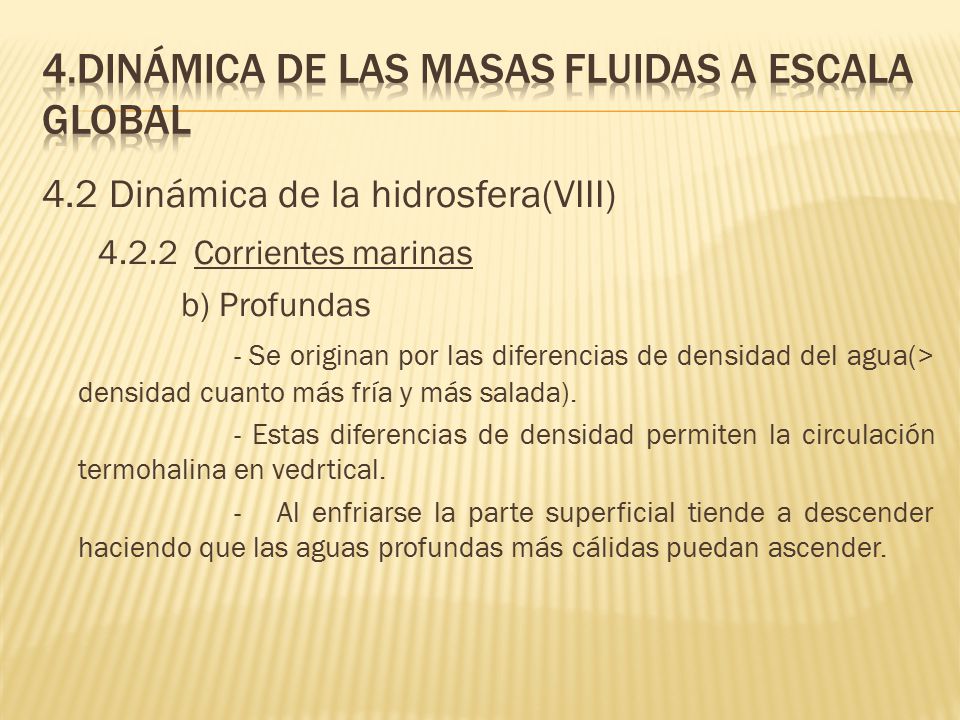 4.DINÁMICA DE LAS MASAS FLUIDAS A ESCALA GLOBAL

4.2 Dinámica de la hidrosfera(VIII)

4.2.2 Corrientes marinas

b) Profundas

- Se originan por las diferencias de densidad del agua(> densidad cuanto más fría y más salada).

- Estas diferencias de densidad permiten la circulación termohalina en vedrtical.

- Al enfriarse la parte superficial tiende a descender haciendo que las aguas profundas más cálidas puedan ascender.